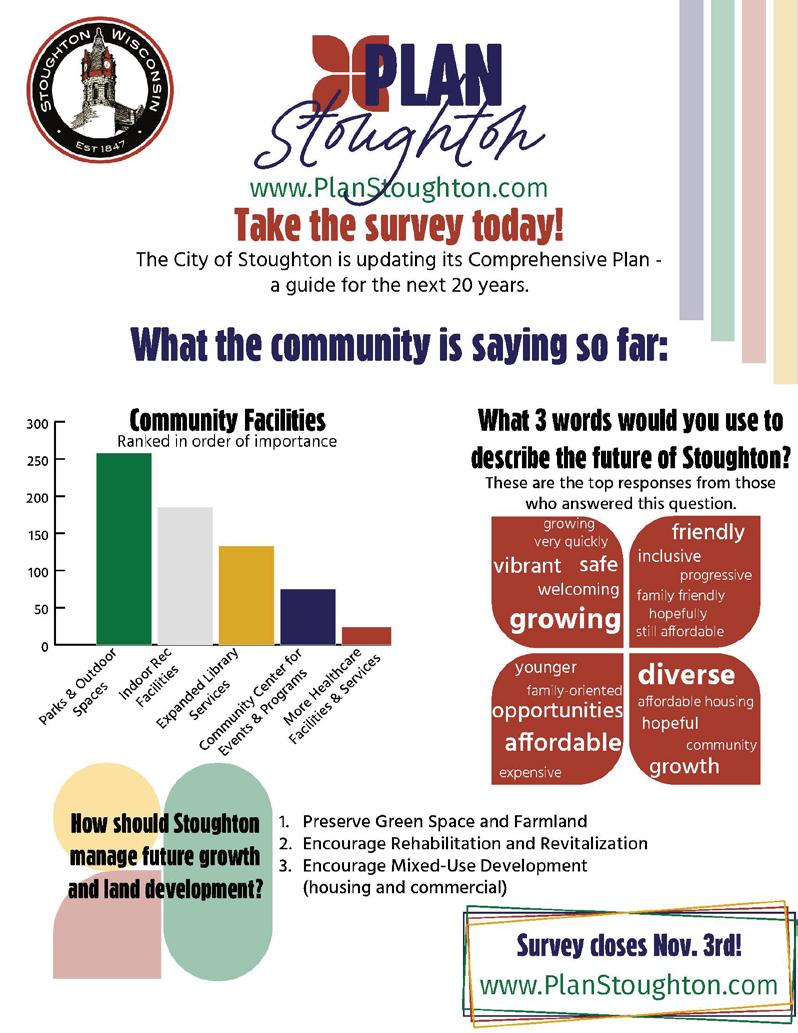 STOUGHTON WISCONSIN
EST 1847

PLAN
Stoughton
www.PlanStoughton.com

Take the survey today!

The City of Stoughton is updating its Comprehensive Plan - a guide for the next 20 years.

What the community is saying so far:

Community Facilities
Ranked in order of importance

300
250
200
150
100
50
0

Parks & Outdoor Spaces
Indoor Rec Facilities
Expanded Library Services
Community Center for Events & Programs
More Healthcare Facilities & Services

What 3 words would you use to describe the future of Stoughton?
These are the top responses from those who answered this question.

growing very quickly
vibrant
safe
welcoming
growing

friendly
inclusive
progressive
family friendly
hopefully still affordable

younger
family-oriented
opportunities
affordable
expensive

diverse
affordable housing
hopeful
community
growth

How should Stoughton manage future growth and land development?

1. Preserve Green Space and Farmland
2. Encourage Rehabilitation and Revitalization
3. Encourage Mixed-Use Development (housing and commercial)

Survey closes Nov. 3rd!
www.PlanStoughton.com